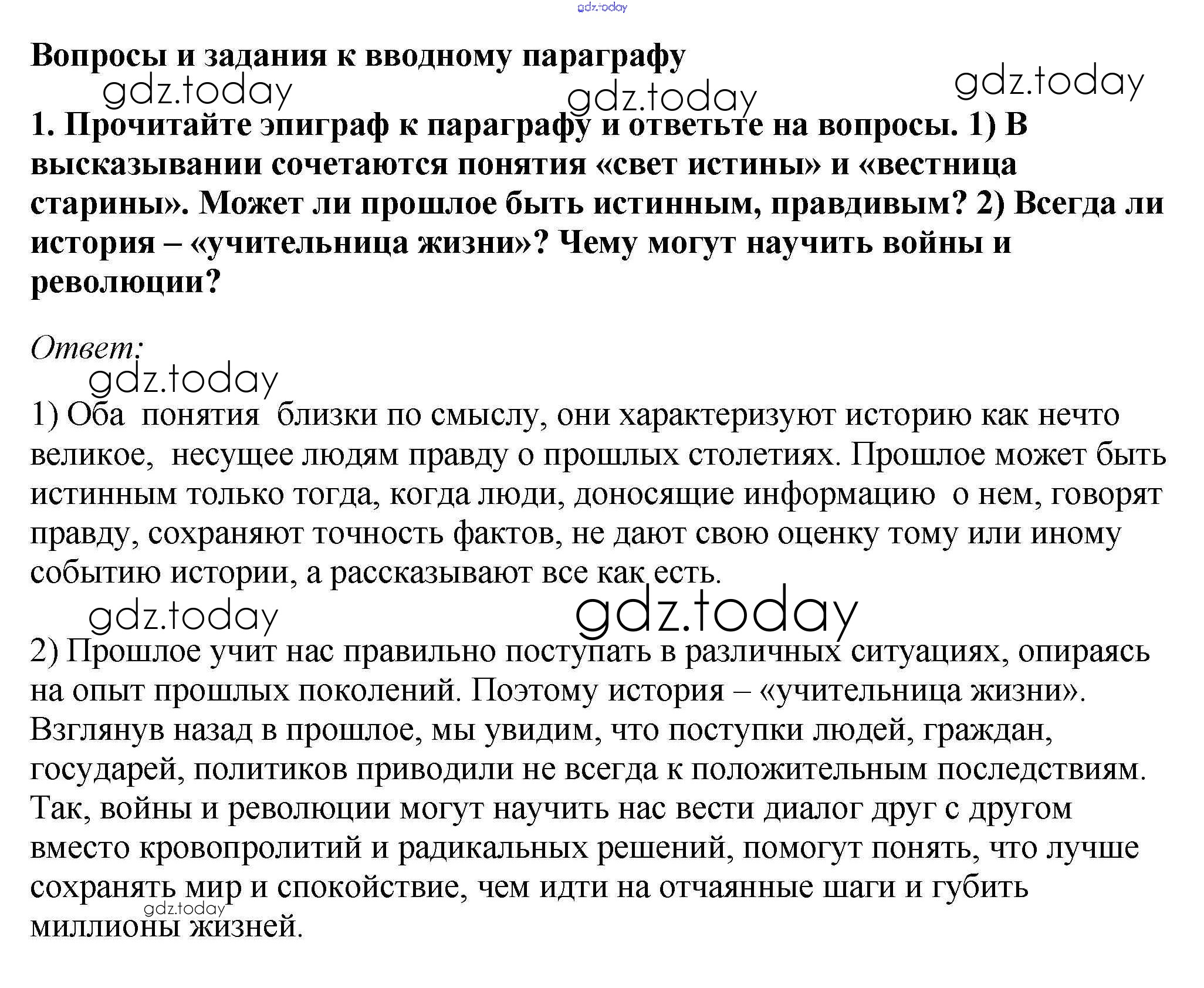 gdz.today

Вопросы и задания к вводному параграфу

gdz.today gdz.today gdz.today

1. Прочитайте эпиграф к параграфу и ответьте на вопросы. 1) В высказывании сочетаются понятия «свет истины» и «вестница старины». Может ли прошлое быть истинным, правдивым? 2) Всегда ли история – «учительница жизни»? Чему могут научить войны и революции?

Ответ:

gdz.today

1) Оба понятия близки по смыслу, они характеризуют историю как нечто великое, несущее людям правду о прошлых столетиях. Прошлое может быть истинным только тогда, когда люди, доносящие информацию о нем, говорят правду, сохраняют точность фактов, не дают свою оценку тому или иному событию истории, а рассказывают все как есть.

gdz.today gdz.today

2) Прошлое учит нас правильно поступать в различных ситуациях, опираясь на опыт прошлых поколений. Поэтому история – «учительница жизни». Взглянув назад в прошлое, мы увидим, что поступки людей, граждан, государей, политиков приводили не всегда к положительным последствиям. Так, войны и революции могут научить нас вести диалог друг с другом вместо кровопролитий и радикальных решений, помогут понять, что лучше сохранять мир и спокойствие, чем идти на отчаянные шаги и губить миллионы жизней.

gdz.today